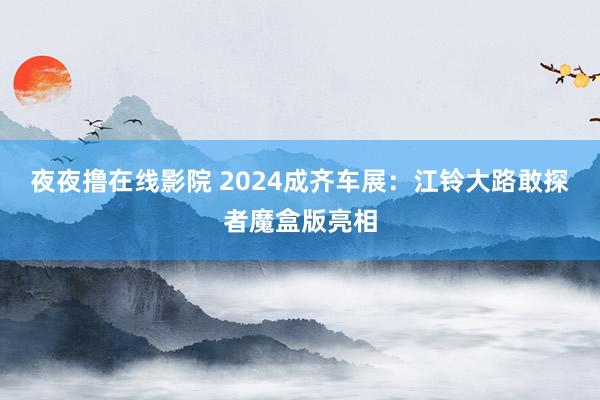 夜夜撸在线影院 2024成齐车展：江铃大路敢探者魔盒版亮相